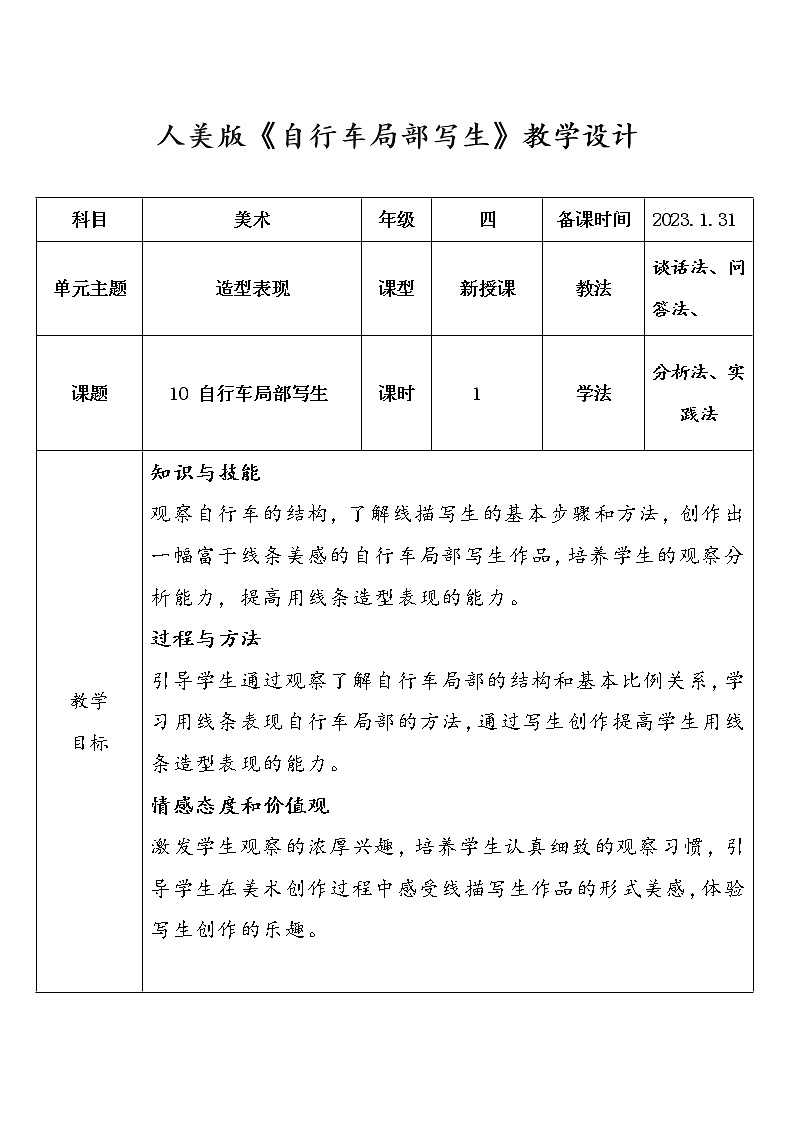 人美版《自行车局部写生》教学设计

| 科目 | 美术 | 年级 | 四 | 备课时间 | 2023.1.31 |
|---|---|---|---|---|---|
| 单元主题 | 造型表现 | 课型 | 新授课 | 教法 | 谈话法、问答法、 |
| 课题 | 10 自行车局部写生 | 课时 | 1 | 学法 | 分析法、实践法 |
| 教学目标 | 知识与技能<br>观察自行车的结构，了解线描写生的基本步骤和方法，创作出一幅富于线条美感的自行车局部写生作品，培养学生的观察分析能力，提高用线条造型表现的能力。<br>过程与方法<br>引导学生通过观察了解自行车局部的结构和基本比例关系，学习用线条表现自行车局部的方法，通过写生创作提高学生用线条造型表现的能力。<br>情感态度和价值观<br>激发学生观察的浓厚兴趣，培养学生认真细致的观察习惯，引导学生在美术创作过程中感受线描写生作品的形式美感，体验写生创作的乐趣。 | | | | |